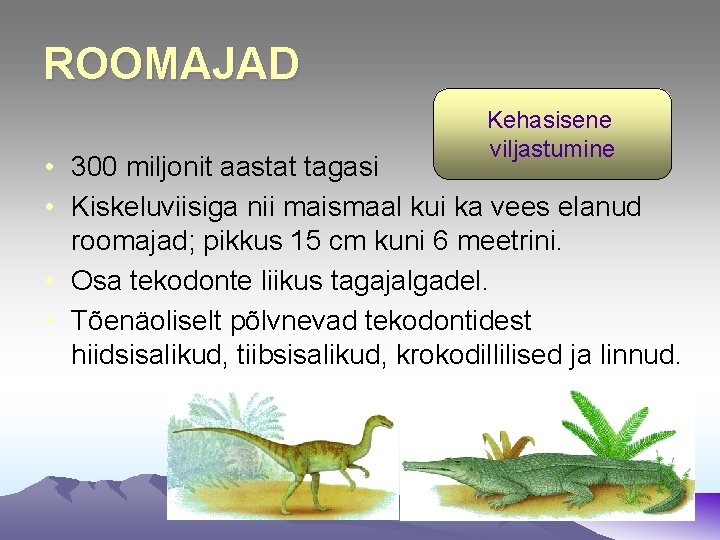 ROOMAJAD

Kehasisene viljastumine

• 300 miljonit aastat tagasi
• Kiskeluviisiga nii maismaal kui ka vees elanud roomajad; pikkus 15 cm kuni 6 meetrini.
• Osa tekodonte liikus tagajalgadel.
• Tõenäoliselt põlvnevad tekodontidest hiidsisalikud, tiibsisalikud, krokodillilised ja linnud.